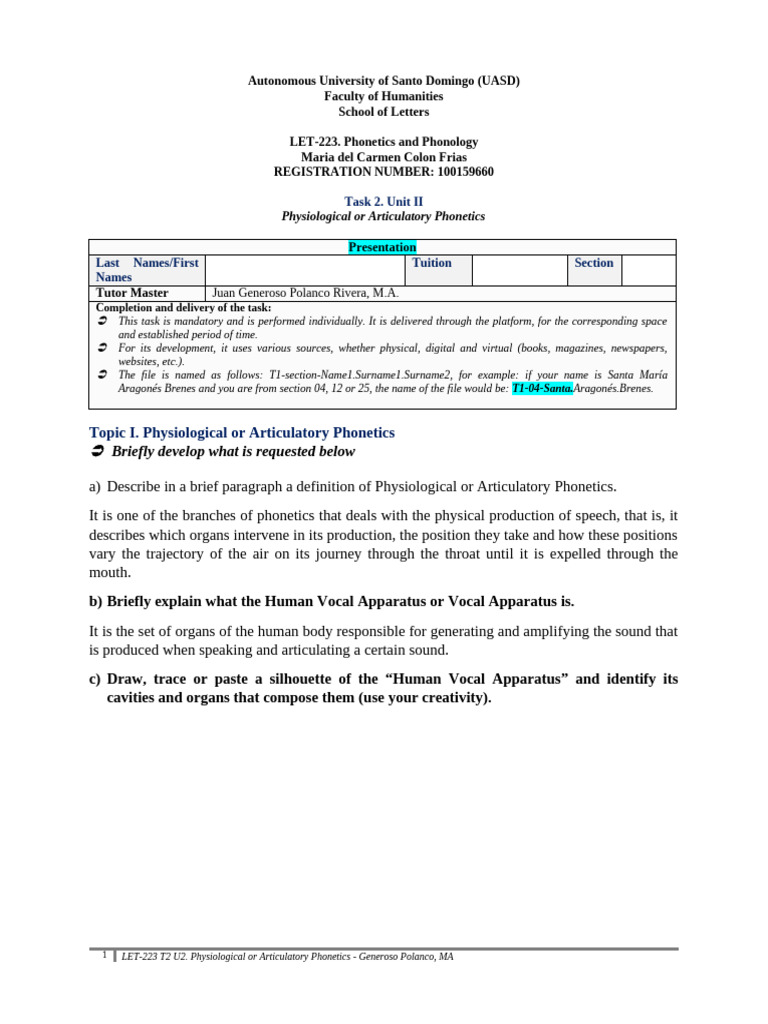 Autonomous University of Santo Domingo (UASD)
Faculty of Humanities
School of Letters

LET-223. Phonetics and Phonology
Maria del Carmen Colon Frias
REGISTRATION NUMBER: 100159660

Task 2. Unit II
Physiological or Articulatory Phonetics

| Presentation | | | | | |
|---|---|---|---|---|---|
| Last Names/First Names | | Tuition | | Section | |
| Tutor Master | Juan Generoso Polanco Rivera, M.A. | | | | |

Completion and delivery of the task:
➲ This task is mandatory and is performed individually. It is delivered through the platform, for the corresponding space and established period of time.
➲ For its development, it uses various sources, whether physical, digital and virtual (books, magazines, newspapers, websites, etc.).
➲ The file is named as follows: T1-section-Name1.Surname1.Surname2, for example: if your name is Santa María Aragonés Brenes and you are from section 04, 12 or 25, the name of the file would be: T1-04-Santa.Aragonés.Brenes.

Topic I. Physiological or Articulatory Phonetics
➲ Briefly develop what is requested below

a) Describe in a brief paragraph a definition of Physiological or Articulatory Phonetics.

It is one of the branches of phonetics that deals with the physical production of speech, that is, it describes which organs intervene in its production, the position they take and how these positions vary the trajectory of the air on its journey through the throat until it is expelled through the mouth.

b) Briefly explain what the Human Vocal Apparatus or Vocal Apparatus is.

It is the set of organs of the human body responsible for generating and amplifying the sound that is produced when speaking and articulating a certain sound.

c) Draw, trace or paste a silhouette of the “Human Vocal Apparatus” and identify its cavities and organs that compose them (use your creativity).

1 LET-223 T2 U2. Physiological or Articulatory Phonetics - Generoso Polanco, MA